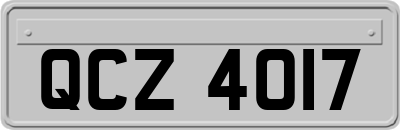 QCZ 4017